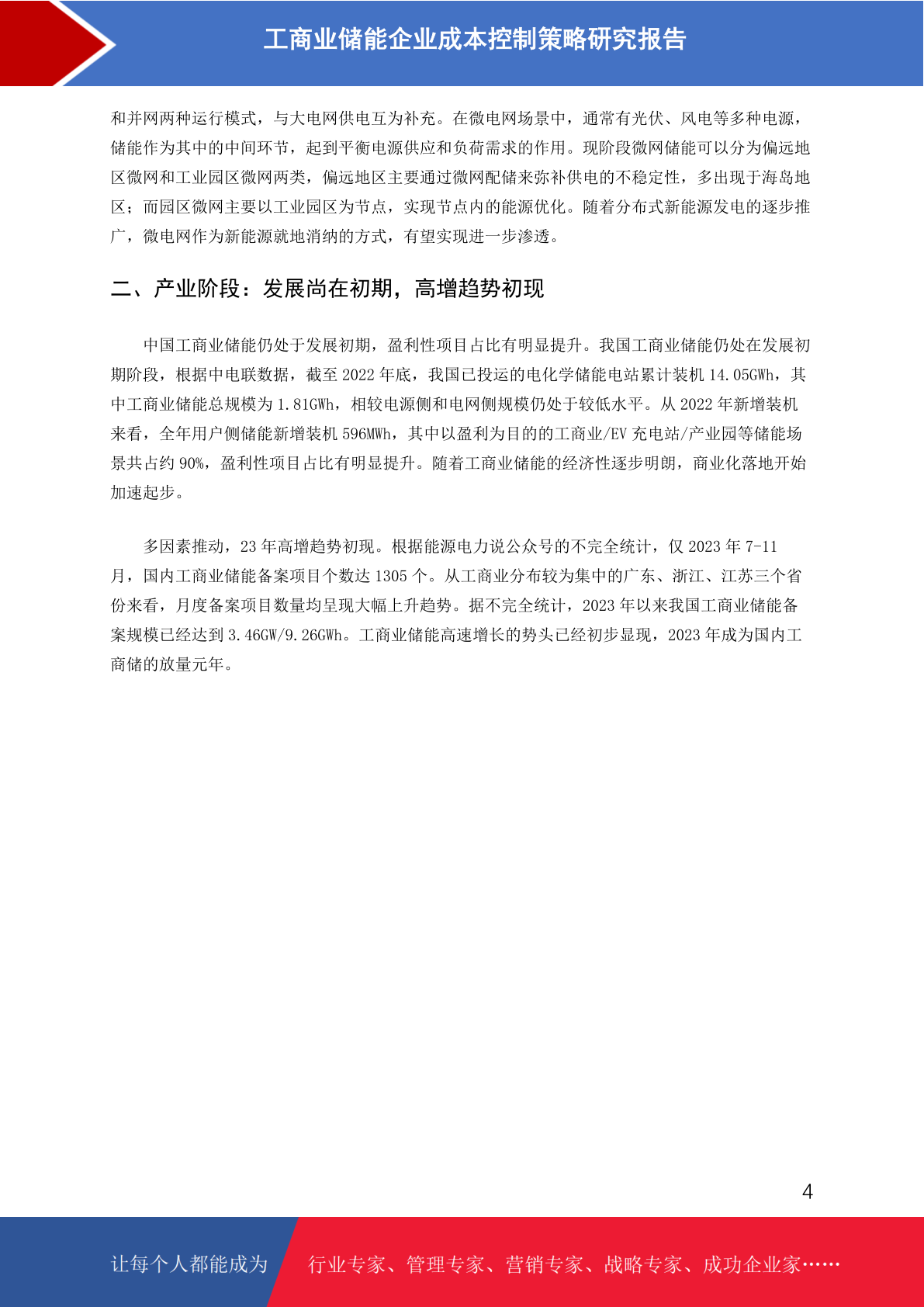 工商业储能企业成本控制策略研究报告

和并网两种运行模式，与大电网供电互为补充。在微电网场景中，通常有光伏、风电等多种电源，储能作为其中的中间环节，起到平衡电源供应和负荷需求的作用。现阶段微网储能可以分为偏远地区微网和工业园区微网两类，偏远地区主要通过微网配储来弥补供电的不稳定性，多出现于海岛地区；而园区微网主要以工业园区为节点，实现节点内的能源优化。随着分布式新能源发电的逐步推广，微电网作为新能源就地消纳的方式，有望实现进一步渗透。

二、产业阶段：发展尚在初期，高增趋势初现

中国工商业储能仍处于发展初期，盈利性项目占比有明显提升。我国工商业储能仍处在发展初期阶段，根据中电联数据，截至 2022 年底，我国已投运的电化学储能电站累计装机 14.05GWh，其中工商业储能总规模为 1.81GWh，相较电源侧和电网侧规模仍处于较低水平。从 2022 年新增装机来看，全年用户侧储能新增装机 596MWh，其中以盈利为目的的工商业/EV 充电站/产业园等储能场景共占约 90%，盈利性项目占比有明显提升。随着工商业储能的经济性逐步明朗，商业化落地开始加速起步。

多因素推动，23 年高增趋势初现。根据能源电力说公众号的不完全统计，仅 2023 年 7-11 月，国内工商业储能备案项目个数达 1305 个。从工商业分布较为集中的广东、浙江、江苏三个省份来看，月度备案项目数量均呈现大幅上升趋势。据不完全统计，2023 年以来我国工商业储能备案规模已经达到 3.46GW/9.26GWh。工商业储能高速增长的势头已经初步显现，2023 年成为国内工商储的放量元年。

4

让每个人都能成为 行业专家、管理专家、营销专家、战略专家、成功企业家……